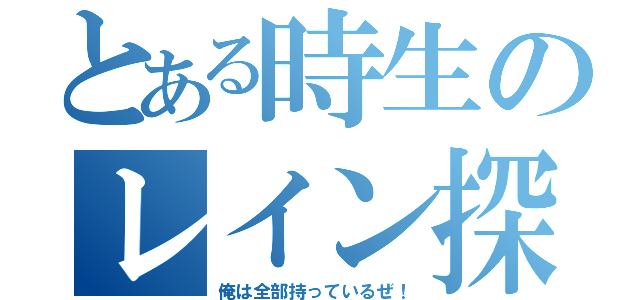 とある時生の
レイン探

俺は全部持っているぜ！